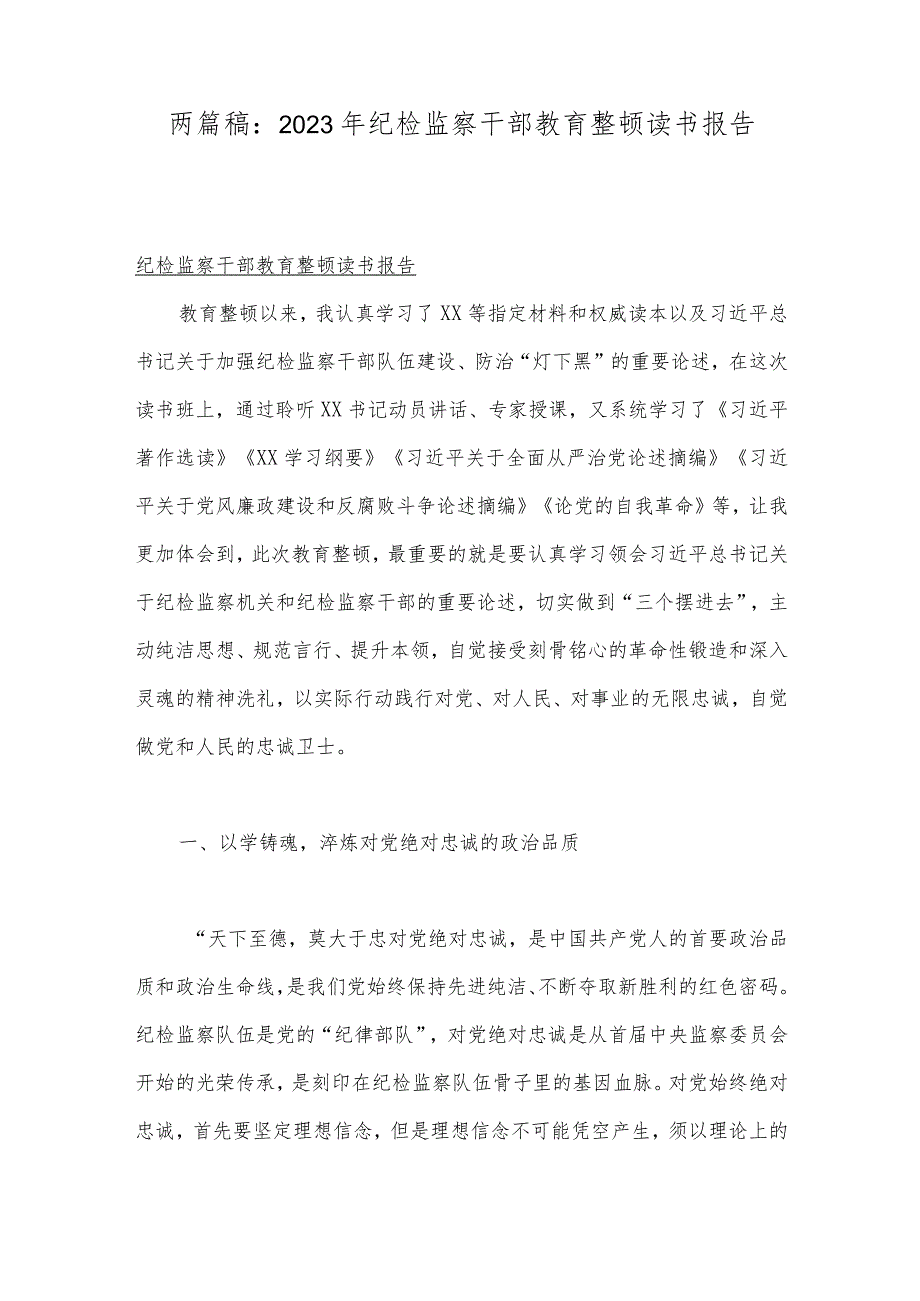 两篇稿：2023年纪检监察干部教育整顿读书报告

纪检监察干部教育整顿读书报告

教育整顿以来，我认真学习了XX等指定材料和权威读本以及习近平总书记关于加强纪检监察干部队伍建设、防治“灯下黑”的重要论述，在这次读书班上，通过聆听XX书记动员讲话、专家授课，又系统学习了《习近平著作选读》《XX学习纲要》《习近平关于全面从严治党论述摘编》《习近平关于党风廉政建设和反腐败斗争论述摘编》《论党的自我革命》等，让我更加体会到，此次教育整顿，最重要的就是要认真学习领会习近平总书记关于纪检监察机关和纪检监察干部的重要论述，切实做到“三个摆进去”，主动纯洁思想、规范言行、提升本领，自觉接受刻骨铭心的革命性锻造和深入灵魂的精神洗礼，以实际行动践行对党、对人民、对事业的无限忠诚，自觉做党和人民的忠诚卫士。

一、以学铸魂，淬炼对党绝对忠诚的政治品质

“天下至德，莫大于忠对党绝对忠诚，是中国共产党人的首要政治品质和政治生命线，是我们党始终保持先进纯洁、不断夺取新胜利的红色密码。纪检监察队伍是党的“纪律部队”，对党绝对忠诚是从首届中央监察委员会开始的光荣传承，是刻印在纪检监察队伍骨子里的基因血脉。对党始终绝对忠诚，首先要坚定理想信念，但是理想信念不可能凭空产生，须以理论上的